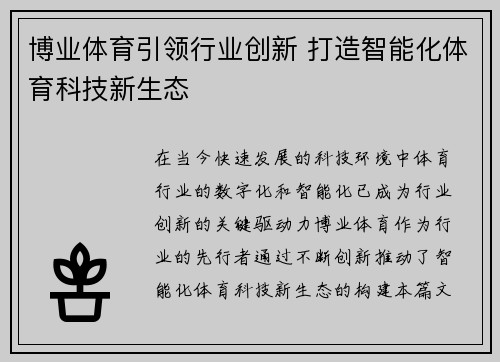 博业体育引领行业创新 打造智能化体育科技新生态

在当今快速发展的科技环境中体育行业的数字化和智能化已成为行业创新的关键驱动力博业体育作为行业的先行者通过不断创新推动了智能化体育科技新生态的构建本篇文